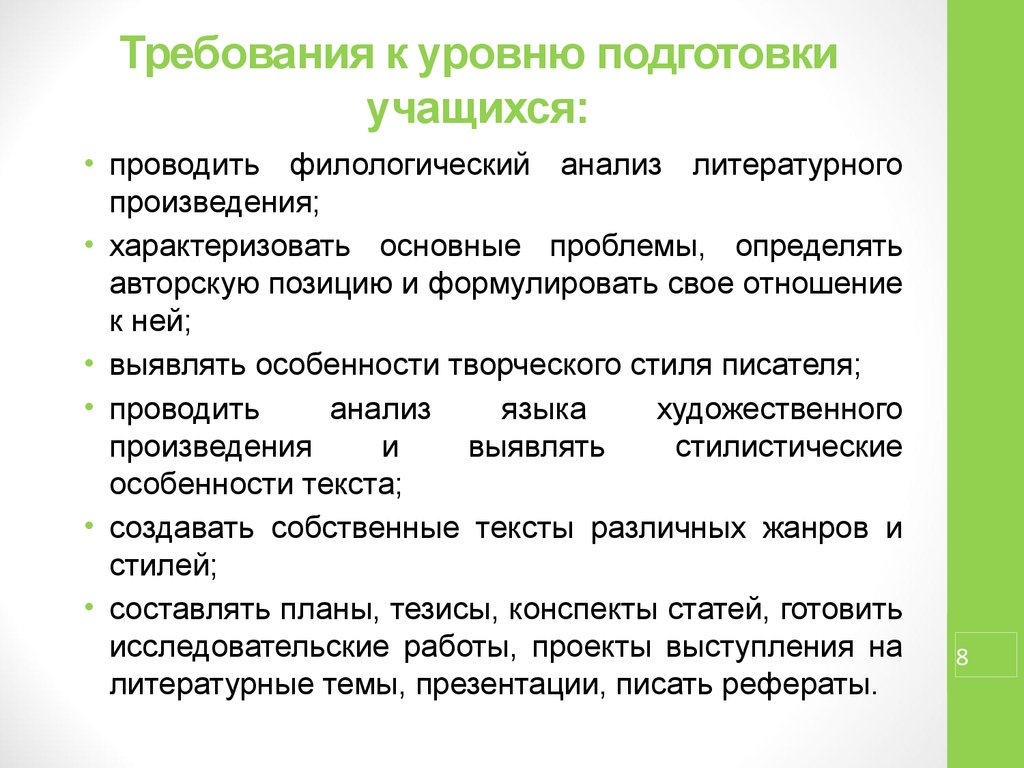 Требования к уровню подготовки учащихся:

• проводить филологический анализ литературного произведения;
• характеризовать основные проблемы, определять авторскую позицию и формулировать свое отношение к ней;
• выявлять особенности творческого стиля писателя;
• проводить анализ языка художественного произведения и выявлять стилистические особенности текста;
• создавать собственные тексты различных жанров и стилей;
• составлять планы, тезисы, конспекты статей, готовить исследовательские работы, проекты выступления на литературные темы, презентации, писать рефераты.

8